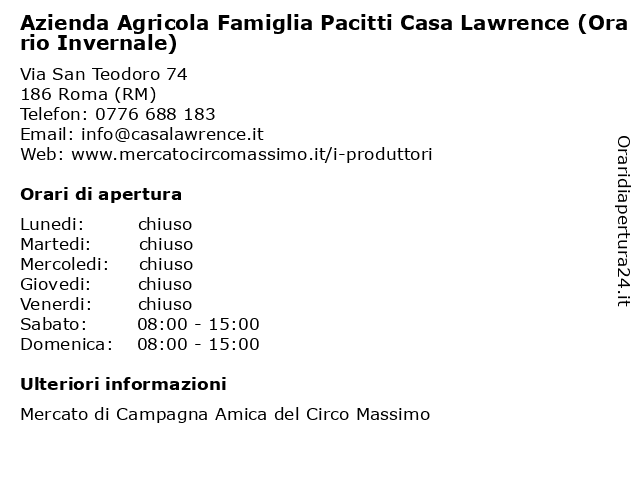 Azienda Agricola Famiglia Pacitti Casa Lawrence (Orario Invernale)

Via San Teodoro 74
186 Roma (RM)
Telefon: 0776 688 183
Email: info@casalawrence.it
Web: www.mercatocircomassimo.it/i-produttori

Orari di apertura

| Lunedi: | chiuso |
|---|---|
| Martedi: | chiuso |
| Mercoledi: | chiuso |
| Giovedi: | chiuso |
| Venerdi: | chiuso |
| Sabato: | 08:00 - 15:00 |
| Domenica: | 08:00 - 15:00 |

Ulteriori informazioni

Mercato di Campagna Amica del Circo Massimo

Oraridiapertura24.it